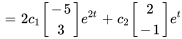 $= 2c_1 \begin{bmatrix} -5 \\ 3 \end{bmatrix} e^{2t} + c_2 \begin{bmatrix} 2 \\ -1 \end{bmatrix} e^{t}$